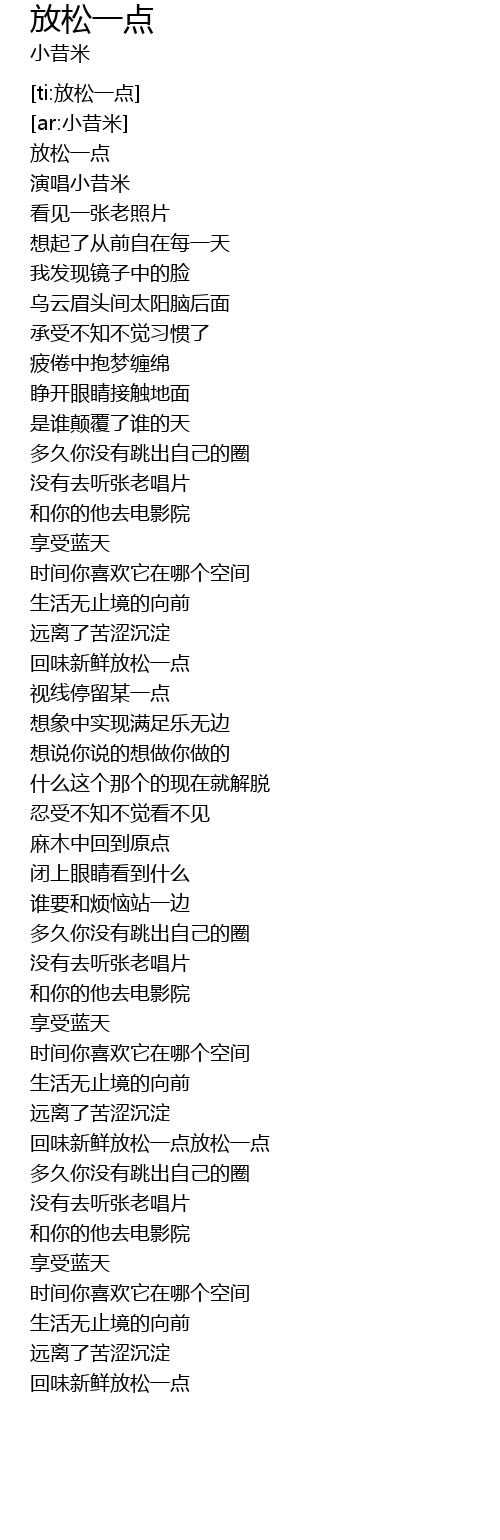 放松一点
小昔米

[ti:放松一点]
[ar:小昔米]
放松一点
演唱小昔米
看见一张老照片
想起了从前自在每一天
我发现镜子中的脸
乌云眉头间太阳脑后面
承受不知不觉习惯了
疲倦中抱梦缠绵
睁开眼睛接触地面
是谁颠覆了谁的天
多久你没有跳出自己的圈
没有去听张老唱片
和你的他去电影院
享受蓝天
时间你喜欢它在哪个空间
生活无止境的向前
远离了苦涩沉淀
回味新鲜放松一点
视线停留某一点
想象中实现满足乐无边
想说你说的想做你做的
什么这个那个的现在就解脱
忍受不知不觉看不见
麻木中回到原点
闭上眼睛看到什么
谁要和烦恼站一边
多久你没有跳出自己的圈
没有去听张老唱片
和你的他去电影院
享受蓝天
时间你喜欢它在哪个空间
生活无止境的向前
远离了苦涩沉淀
回味新鲜放松一点放松一点
多久你没有跳出自己的圈
没有去听张老唱片
和你的他去电影院
享受蓝天
时间你喜欢它在哪个空间
生活无止境的向前
远离了苦涩沉淀
回味新鲜放松一点